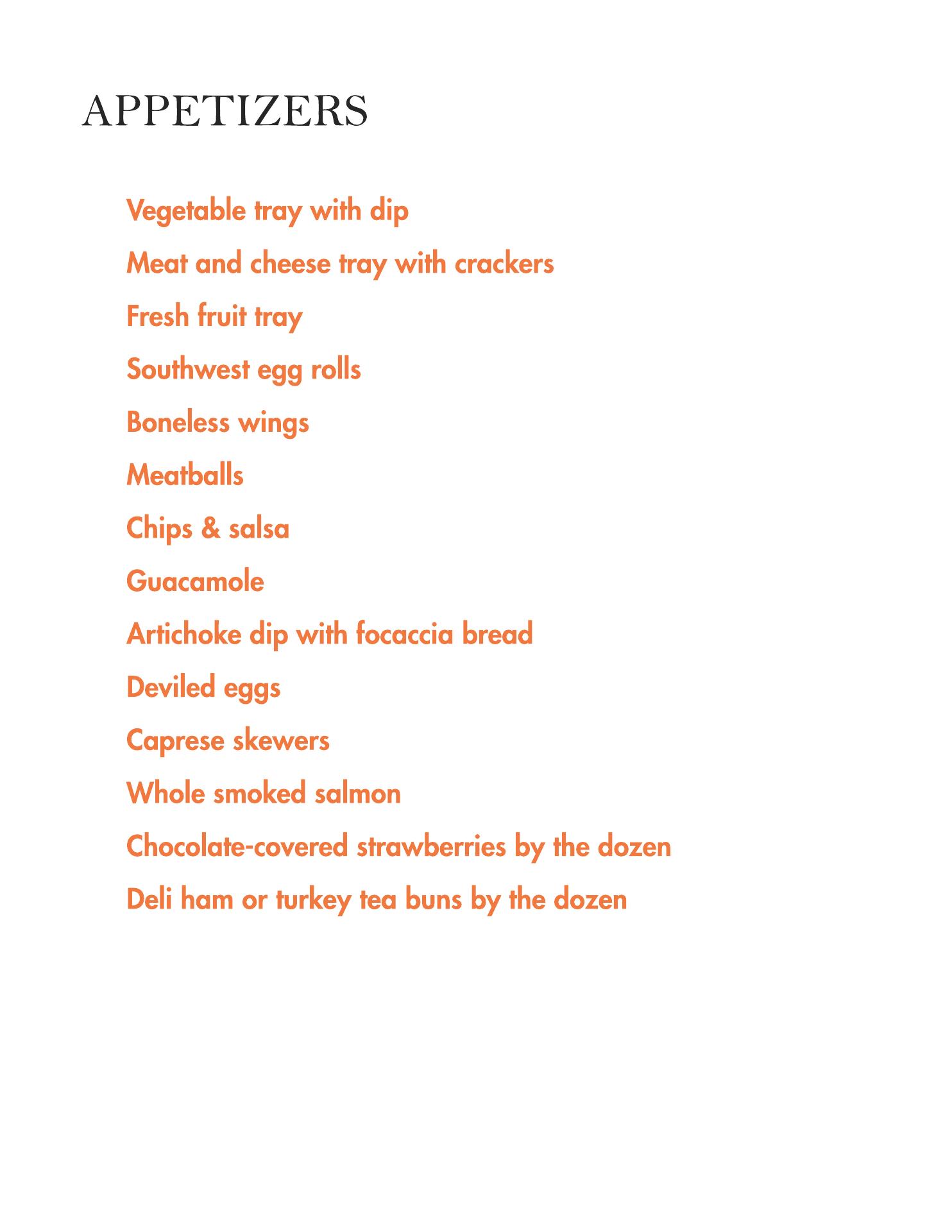 APPETIZERS

Vegetable tray with dip

Meat and cheese tray with crackers

Fresh fruit tray

Southwest egg rolls

Boneless wings

Meatballs

Chips & salsa

Guacamole

Artichoke dip with focaccia bread

Deviled eggs

Caprese skewers

Whole smoked salmon

Chocolate-covered strawberries by the dozen

Deli ham or turkey tea buns by the dozen